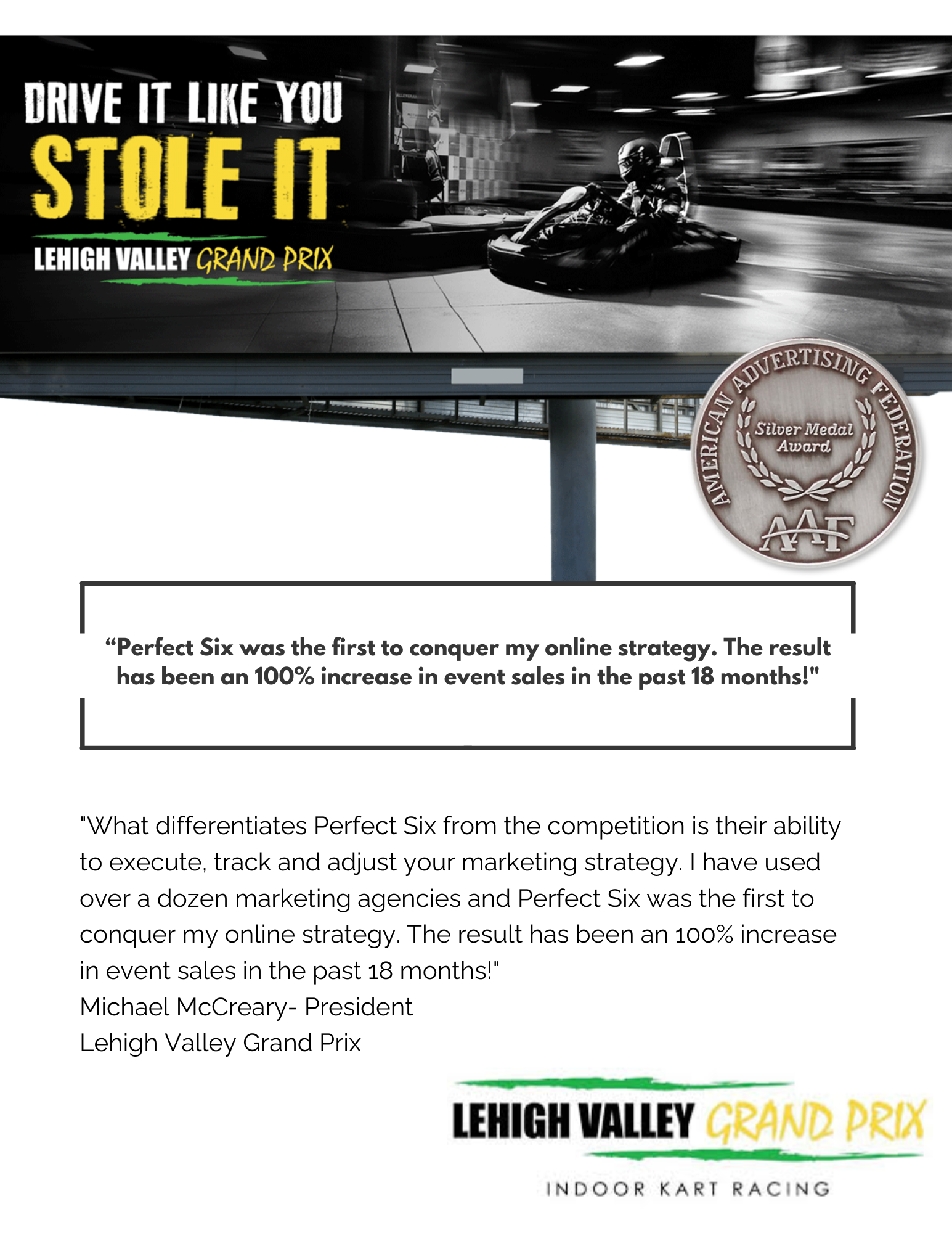 DRIVE IT LIKE YOU
STOLE IT
LEHIGH VALLEY GRAND PRIX

AMERICAN ADVERTISING FEDERATION
Silver Medal Award
AAF

“Perfect Six was the first to conquer my online strategy. The result has been an 100% increase in event sales in the past 18 months!"

"What differentiates Perfect Six from the competition is their ability to execute, track and adjust your marketing strategy. I have used over a dozen marketing agencies and Perfect Six was the first to conquer my online strategy. The result has been an 100% increase in event sales in the past 18 months!"
Michael McCreary- President
Lehigh Valley Grand Prix

LEHIGH VALLEY GRAND PRIX
INDOOR KART RACING